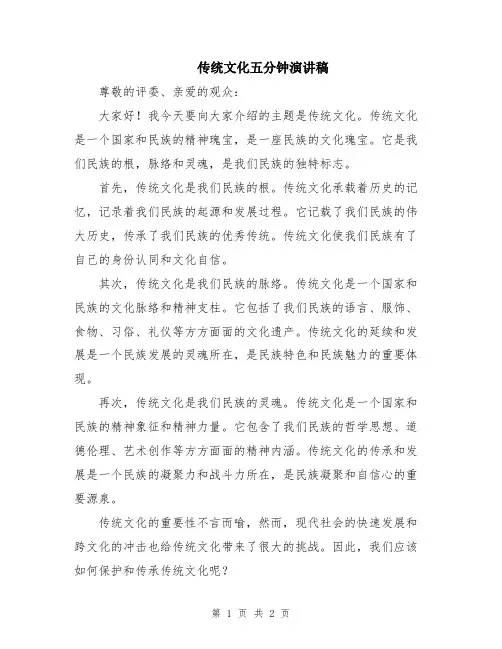 传统文化五分钟演讲稿

尊敬的评委、亲爱的观众：

大家好！我今天要向大家介绍的主题是传统文化。传统文化是一个国家和民族的精神瑰宝，是一座民族的文化瑰宝。它是我们民族的根，脉络和灵魂，是我们民族的独特标志。

首先，传统文化是我们民族的根。传统文化承载着历史的记忆，记录着我们民族的起源和发展过程。它记载了我们民族的伟大历史，传承了我们民族的优秀传统。传统文化使我们民族有了自己的身份认同和文化自信。

其次，传统文化是我们民族的脉络。传统文化是一个国家和民族的文化脉络和精神支柱。它包括了我们民族的语言、服饰、食物、习俗、礼仪等方方面面的文化遗产。传统文化的延续和发展是一个民族发展的灵魂所在，是民族特色和民族魅力的重要体现。

再次，传统文化是我们民族的灵魂。传统文化是一个国家和民族的精神象征和精神力量。它包含了我们民族的哲学思想、道德伦理、艺术创作等方方面面的精神内涵。传统文化的传承和发展是一个民族的凝聚力和战斗力所在，是民族凝聚和自信心的重要源泉。

传统文化的重要性不言而喻，然而，现代社会的快速发展和跨文化的冲击也给传统文化带来了很大的挑战。因此，我们应该如何保护和传承传统文化呢？

第 1 页 共 2 页